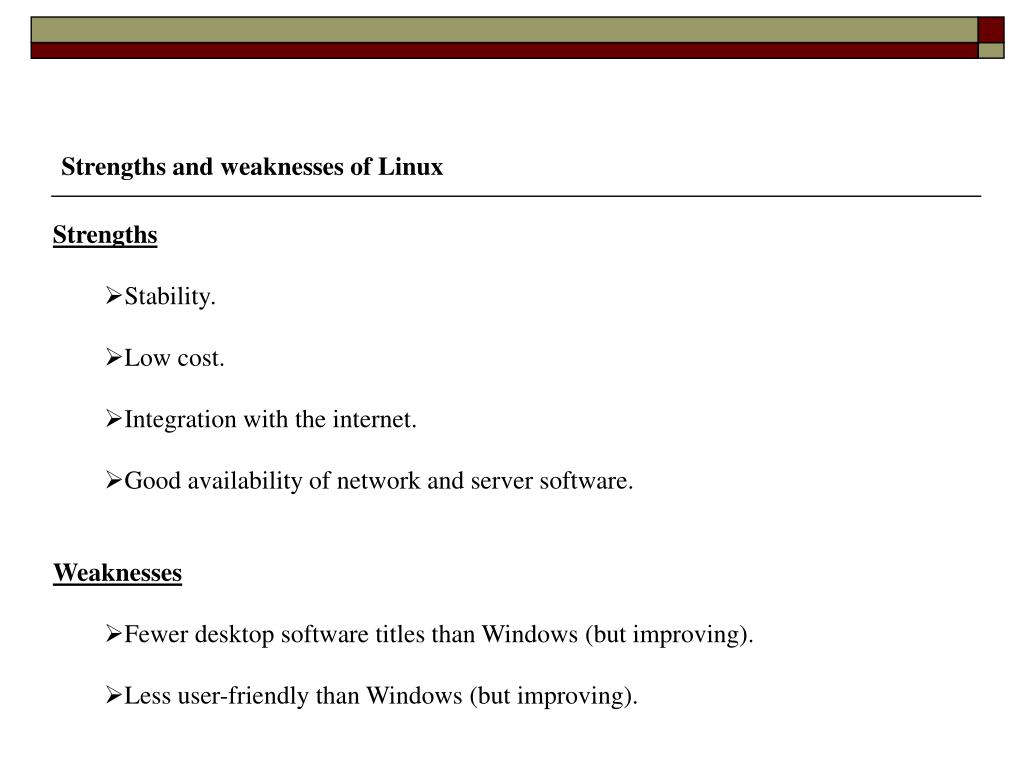 Strengths and weaknesses of Linux

Strengths

➢Stability.

➢Low cost.

➢Integration with the internet.

➢Good availability of network and server software.

Weaknesses

➢Fewer desktop software titles than Windows (but improving).

➢Less user-friendly than Windows (but improving).